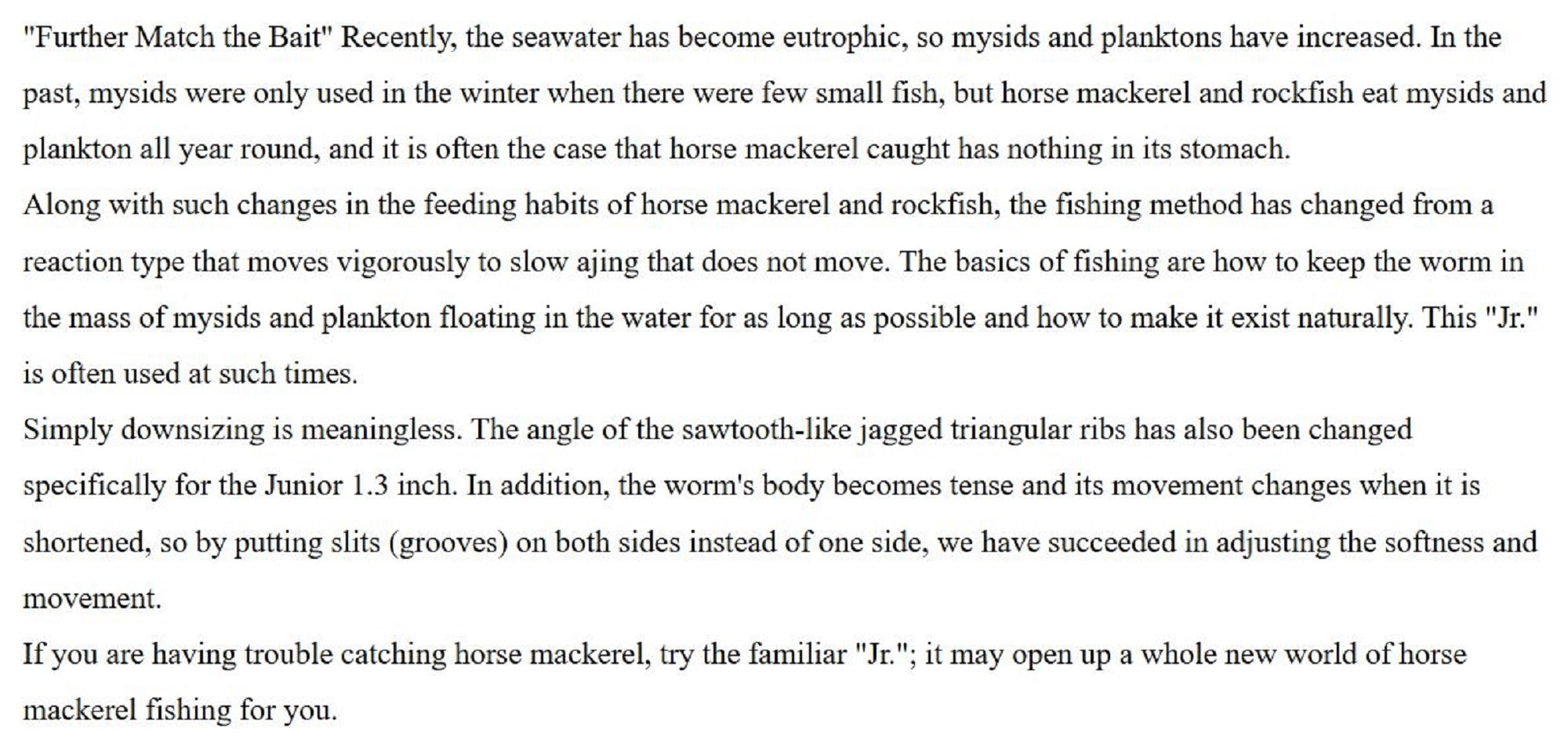 "Further Match the Bait" Recently, the seawater has become eutrophic, so mysids and planktons have increased. In the past, mysids were only used in the winter when there were few small fish, but horse mackerel and rockfish eat mysids and plankton all year round, and it is often the case that horse mackerel caught has nothing in its stomach.

Along with such changes in the feeding habits of horse mackerel and rockfish, the fishing method has changed from a reaction type that moves vigorously to slow ajing that does not move. The basics of fishing are how to keep the worm in the mass of mysids and plankton floating in the water for as long as possible and how to make it exist naturally. This "Jr." is often used at such times.

Simply downsizing is meaningless. The angle of the sawtooth-like jagged triangular ribs has also been changed specifically for the Junior 1.3 inch. In addition, the worm's body becomes tense and its movement changes when it is shortened, so by putting slits (grooves) on both sides instead of one side, we have succeeded in adjusting the softness and movement.

If you are having trouble catching horse mackerel, try the familiar "Jr."; it may open up a whole new world of horse mackerel fishing for you.